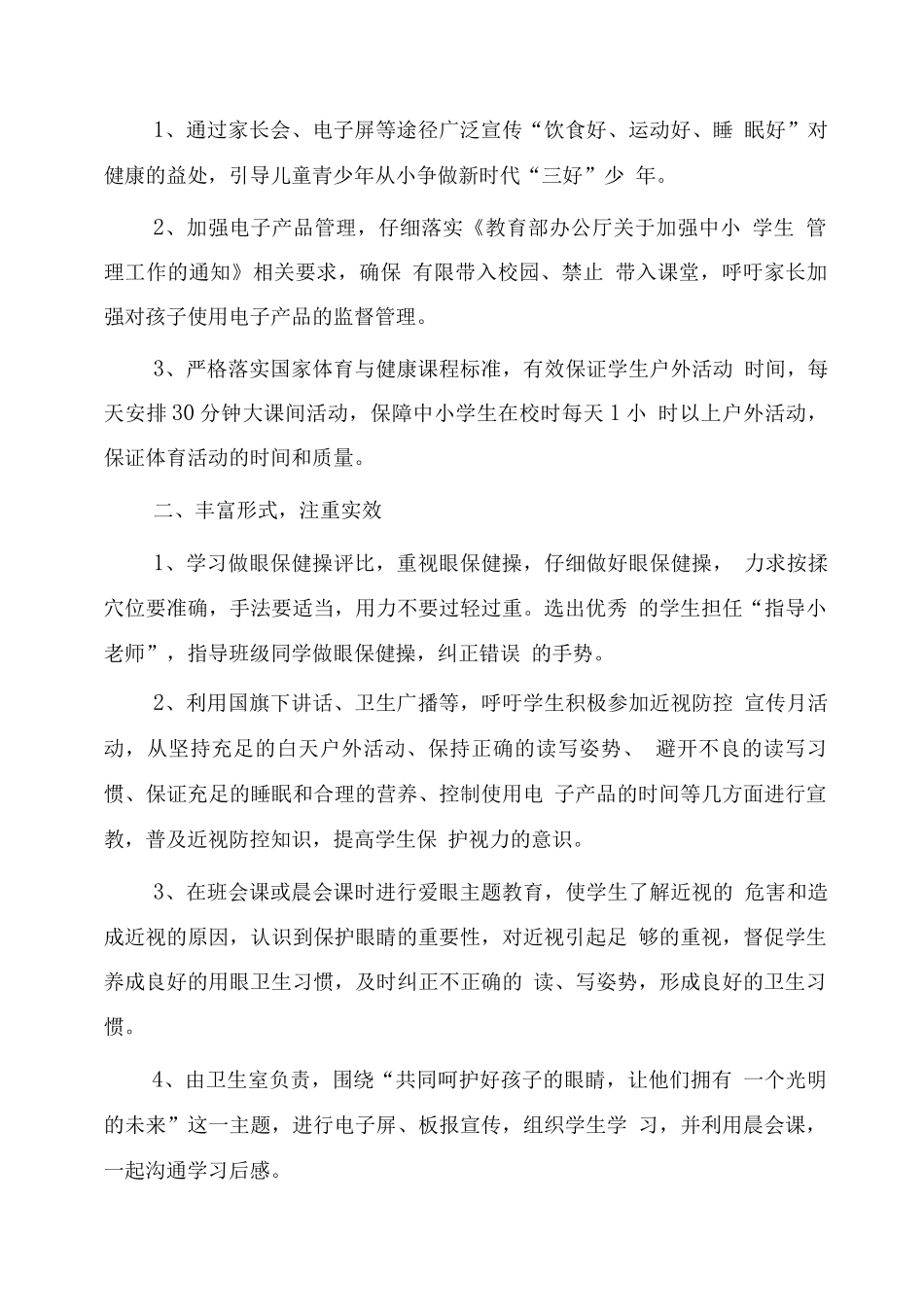 1、通过家长会、电子屏等途径广泛宣传“饮食好、运动好、睡 眠好”对健康的益处，引导儿童青少年从小争做新时代“三好”少 年。

2、加强电子产品管理，仔细落实《教育部办公厅关于加强中小 学生 管理工作的通知》相关要求，确保 有限带入校园、禁止 带入课堂，呼吁家长加强对孩子使用电子产品的监督管理。

3、严格落实国家体育与健康课程标准，有效保证学生户外活动 时间，每天安排30分钟大课间活动，保障中小学生在校时每天1小 时以上户外活动，保证体育活动的时间和质量。

二、丰富形式，注重实效

1、学习做眼保健操评比，重视眼保健操，仔细做好眼保健操， 力求按揉穴位要准确，手法要适当，用力不要过轻过重。选出优秀 的学生担任“指导小老师”，指导班级同学做眼保健操，纠正错误 的手势。

2、利用国旗下讲话、卫生广播等，呼吁学生积极参加近视防控 宣传月活动，从坚持充足的白天户外活动、保持正确的读写姿势、 避开不良的读写习惯、保证充足的睡眠和合理的营养、控制使用电 子产品的时间等几方面进行宣教，普及近视防控知识，提高学生保 护视力的意识。

3、在班会课或晨会课时进行爱眼主题教育，使学生了解近视的 危害和造成近视的原因，认识到保护眼睛的重要性，对近视引起足 够的重视，督促学生养成良好的用眼卫生习惯，及时纠正不正确的 读、写姿势，形成良好的卫生习惯。

4、由卫生室负责，围绕“共同呵护好孩子的眼睛，让他们拥有 一个光明的未来”这一主题，进行电子屏、板报宣传，组织学生学 习，并利用晨会课，一起沟通学习后感。